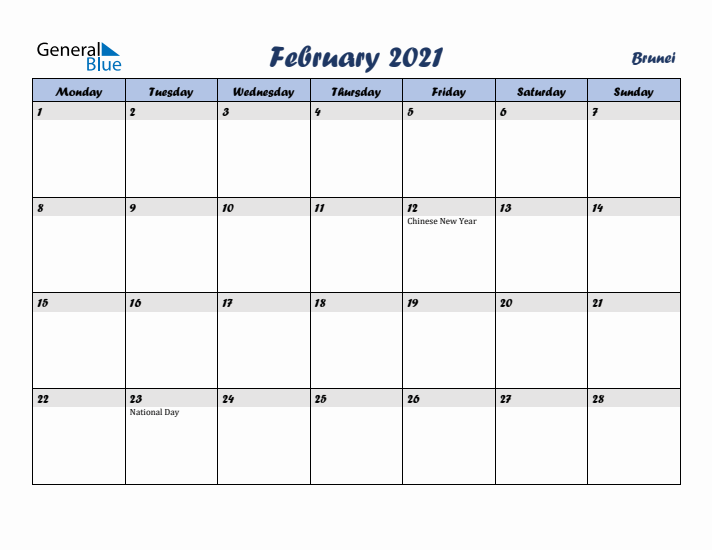 General Blue

February 2021

Brunei

| Monday | Tuesday | Wednesday | Thursday | Friday | Saturday | Sunday |
|---|---|---|---|---|---|---|
| 1 | 2 | 3 | 4 | 5 | 6 | 7 |
| 8 | 9 | 10 | 11 | 12 Chinese New Year | 13 | 14 |
| 15 | 16 | 17 | 18 | 19 | 20 | 21 |
| 22 | 23 National Day | 24 | 25 | 26 | 27 | 28 |